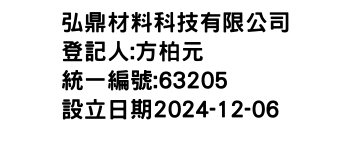 弘鼎材料科技有限公司
登記人:方柏元
統一編號:63205
設立日期2024-12-06